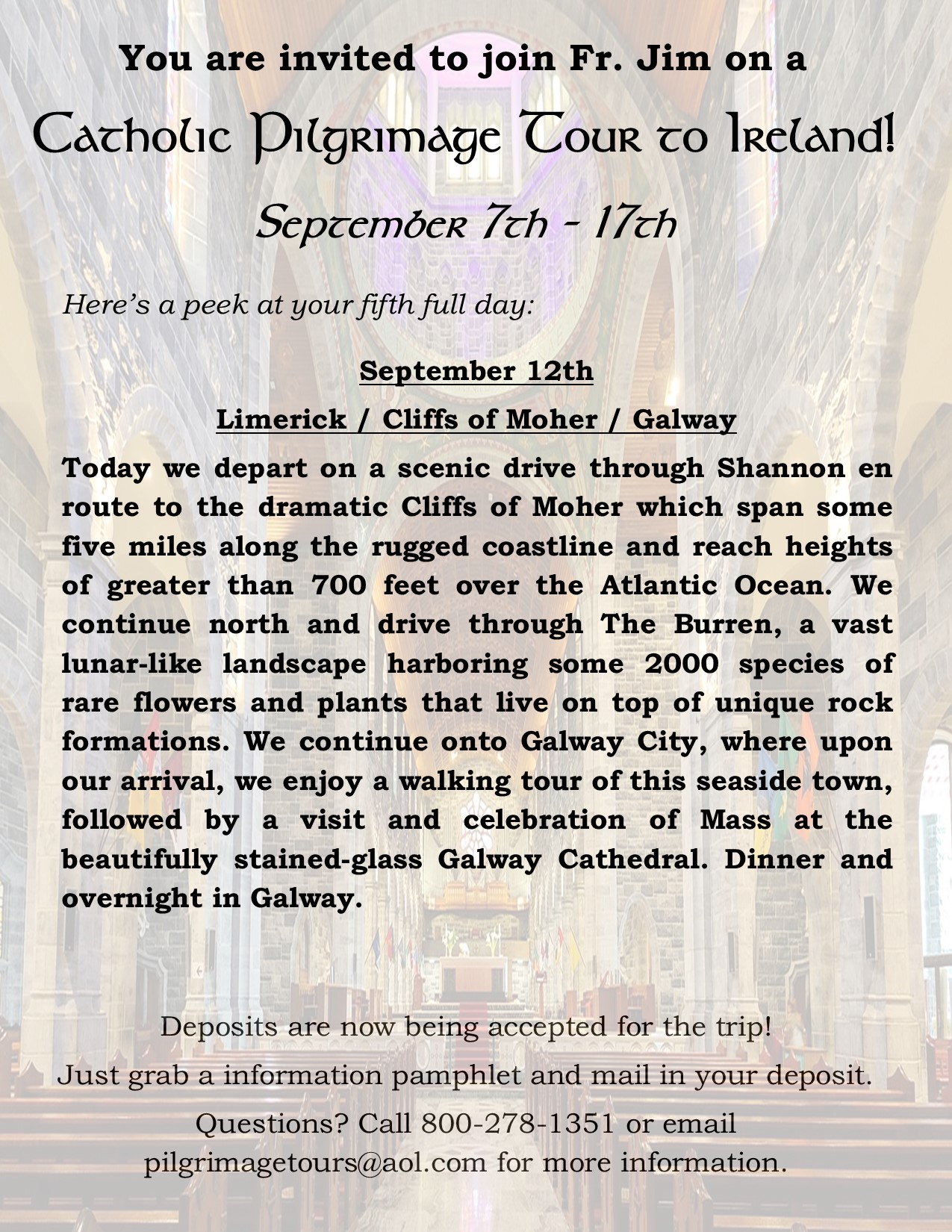 You are invited to join Fr. Jim on a

Catholic Pilgrimage Tour to Ireland!

September 7th - 17th

Here's a peek at your fifth full day:

September 12th

Limerick / Cliffs of Moher / Galway

Today we depart on a scenic drive through Shannon en route to the dramatic Cliffs of Moher which span some five miles along the rugged coastline and reach heights of greater than 700 feet over the Atlantic Ocean. We continue north and drive through The Burren, a vast lunar-like landscape harboring some 2000 species of rare flowers and plants that live on top of unique rock formations. We continue onto Galway City, where upon our arrival, we enjoy a walking tour of this seaside town, followed by a visit and celebration of Mass at the beautifully stained-glass Galway Cathedral. Dinner and overnight in Galway.

Deposits are now being accepted for the trip!

Just grab a information pamphlet and mail in your deposit.

Questions? Call 800-278-1351 or email pilgrimagetours@aol.com for more information.